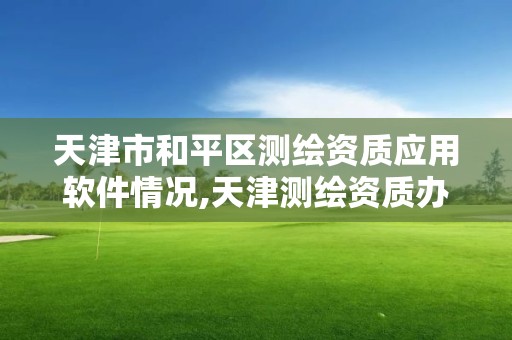 天津市和平区测绘资质应用软件情况,天津测绘资质办